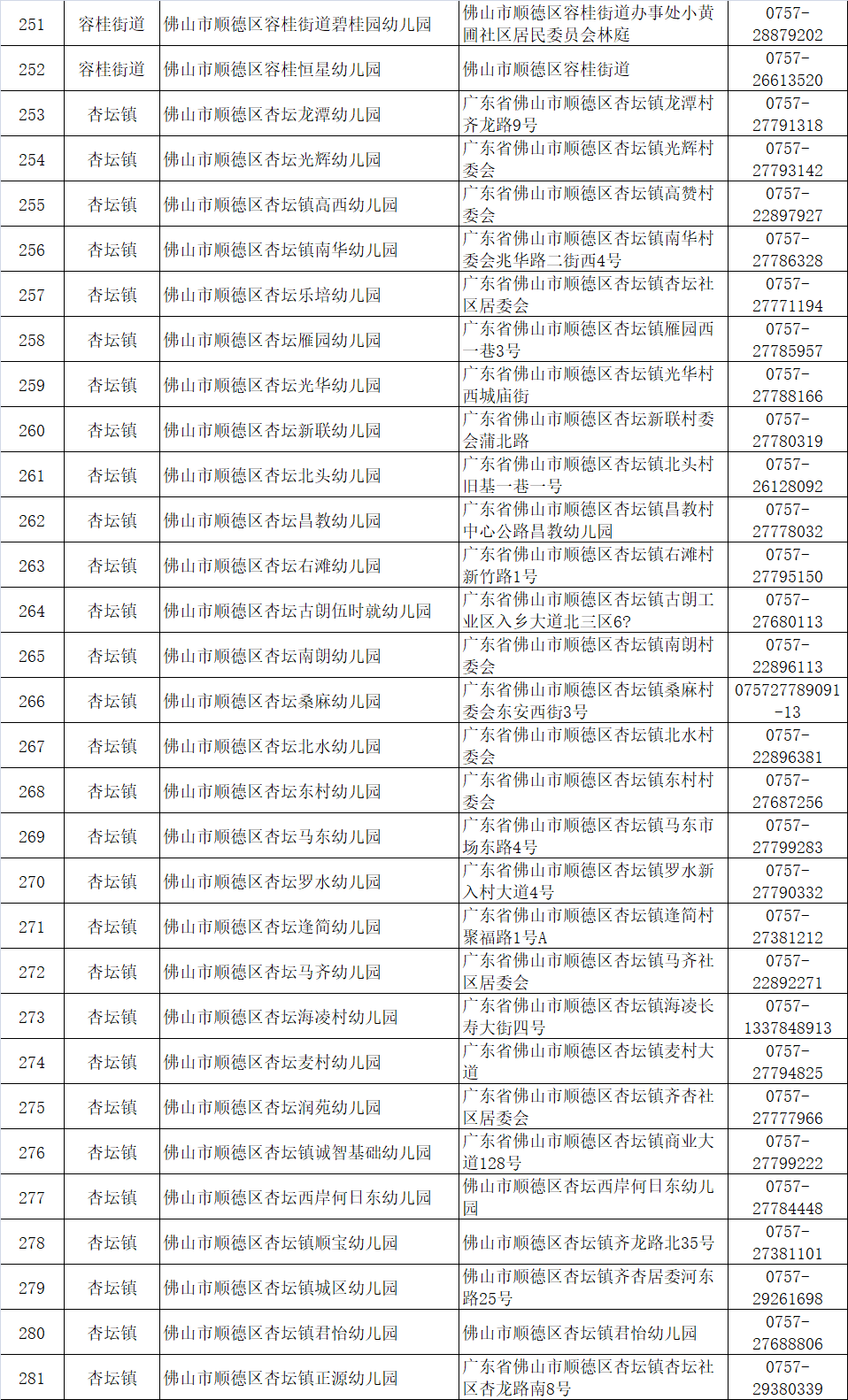 | 251 | 容桂街道 | 佛山市顺德区容桂街道碧桂园幼儿园 | 佛山市顺德区容桂街道办事处小黄圃社区居民委员会林庭 | 0757-28879202 |
|---|---|---|---|---|
| 252 | 容桂街道 | 佛山市顺德区容桂恒星幼儿园 | 佛山市顺德区容桂街道 | 0757-26613520 |
| 253 | 杏坛镇 | 佛山市顺德区杏坛龙潭幼儿园 | 广东省佛山市顺德区杏坛镇龙潭村齐龙路9号 | 0757-27791318 |
| 254 | 杏坛镇 | 佛山市顺德区杏坛光辉幼儿园 | 广东省佛山市顺德区杏坛镇光辉村委会 | 0757-27793142 |
| 255 | 杏坛镇 | 佛山市顺德区杏坛镇高西幼儿园 | 广东省佛山市顺德区杏坛镇高赞村委会 | 0757-22897927 |
| 256 | 杏坛镇 | 佛山市顺德区杏坛镇南华幼儿园 | 广东省佛山市顺德区杏坛镇南华村委会兆华路二街西4号 | 0757-27786328 |
| 257 | 杏坛镇 | 佛山市顺德区杏坛乐培幼儿园 | 广东省佛山市顺德区杏坛镇杏坛社区居委会 | 0757-27771194 |
| 258 | 杏坛镇 | 佛山市顺德区杏坛雁园幼儿园 | 广东省佛山市顺德区杏坛镇雁园西一巷3号 | 0757-27785957 |
| 259 | 杏坛镇 | 佛山市顺德区杏坛光华幼儿园 | 广东省佛山市顺德区杏坛镇光华村西城庙街 | 0757-27788166 |
| 260 | 杏坛镇 | 佛山市顺德区杏坛新联幼儿园 | 广东省佛山市顺德区杏坛新联村委会蒲北路 | 0757-27780319 |
| 261 | 杏坛镇 | 佛山市顺德区杏坛北头幼儿园 | 广东省佛山市顺德区杏坛镇北头村旧基一巷一号 | 0757-26128092 |
| 262 | 杏坛镇 | 佛山市顺德区杏坛昌教幼儿园 | 广东省佛山市顺德区杏坛镇昌教村中心公路昌教幼儿园 | 0757-27778032 |
| 263 | 杏坛镇 | 佛山市顺德区杏坛右滩幼儿园 | 广东省佛山市顺德区杏坛镇右滩村新竹路1号 | 0757-27795150 |
| 264 | 杏坛镇 | 佛山市顺德区杏坛古朗伍时就幼儿园 | 广东省佛山市顺德区杏坛镇古朗工业区入乡大道北三区6? | 0757-27680113 |
| 265 | 杏坛镇 | 佛山市顺德区杏坛南朗幼儿园 | 广东省佛山市顺德区杏坛镇南朗村委会 | 0757-22896113 |
| 266 | 杏坛镇 | 佛山市顺德区杏坛桑麻幼儿园 | 广东省佛山市顺德区杏坛镇桑麻村委会东安西街3号 | 075727789091-13 |
| 267 | 杏坛镇 | 佛山市顺德区杏坛北水幼儿园 | 广东省佛山市顺德区杏坛镇北水村委会 | 0757-22896381 |
| 268 | 杏坛镇 | 佛山市顺德区杏坛东村幼儿园 | 广东省佛山市顺德区杏坛镇东村村委会 | 0757-27687256 |
| 269 | 杏坛镇 | 佛山市顺德区杏坛马东幼儿园 | 广东省佛山市顺德区杏坛镇马东市场东路4号 | 0757-27799283 |
| 270 | 杏坛镇 | 佛山市顺德区杏坛罗水幼儿园 | 广东省佛山市顺德区杏坛镇罗水新入村大道4号 | 0757-27790332 |
| 271 | 杏坛镇 | 佛山市顺德区杏坛逢简幼儿园 | 广东省佛山市顺德区杏坛镇逢简村聚福路1号A | 0757-27381212 |
| 272 | 杏坛镇 | 佛山市顺德区杏坛马齐幼儿园 | 广东省佛山市顺德区杏坛镇马齐社区居委会 | 0757-22892271 |
| 273 | 杏坛镇 | 佛山市顺德区杏坛海凌村幼儿园 | 广东省佛山市顺德区杏坛镇海凌长寿大街四号 | 0757-1337848913 |
| 274 | 杏坛镇 | 佛山市顺德区杏坛麦村幼儿园 | 广东省佛山市顺德区杏坛镇麦村大道 | 0757-27794825 |
| 275 | 杏坛镇 | 佛山市顺德区杏坛润苑幼儿园 | 广东省佛山市顺德区杏坛镇齐杏社区居委会 | 0757-27777966 |
| 276 | 杏坛镇 | 佛山市顺德区杏坛镇诚智基础幼儿园 | 广东省佛山市顺德区杏坛镇商业大道128号 | 0757-27799222 |
| 277 | 杏坛镇 | 佛山市顺德区杏坛西岸何日东幼儿园 | 佛山市顺德区杏坛西岸何日东幼儿园 | 0757-27784448 |
| 278 | 杏坛镇 | 佛山市顺德区杏坛镇顺宝幼儿园 | 佛山市顺德区杏坛镇齐龙路北35号 | 0757-27381101 |
| 279 | 杏坛镇 | 佛山市顺德区杏坛镇城区幼儿园 | 佛山市顺德区杏坛镇齐杏居委河东路25号 | 0757-29261698 |
| 280 | 杏坛镇 | 佛山市顺德区杏坛镇君怡幼儿园 | 佛山市顺德区杏坛镇君怡幼儿园 | 0757-27688806 |
| 281 | 杏坛镇 | 佛山市顺德区杏坛镇正源幼儿园 | 广东省佛山市顺德区杏坛镇杏坛社区杏龙路南8号 | 0757-29380339 |